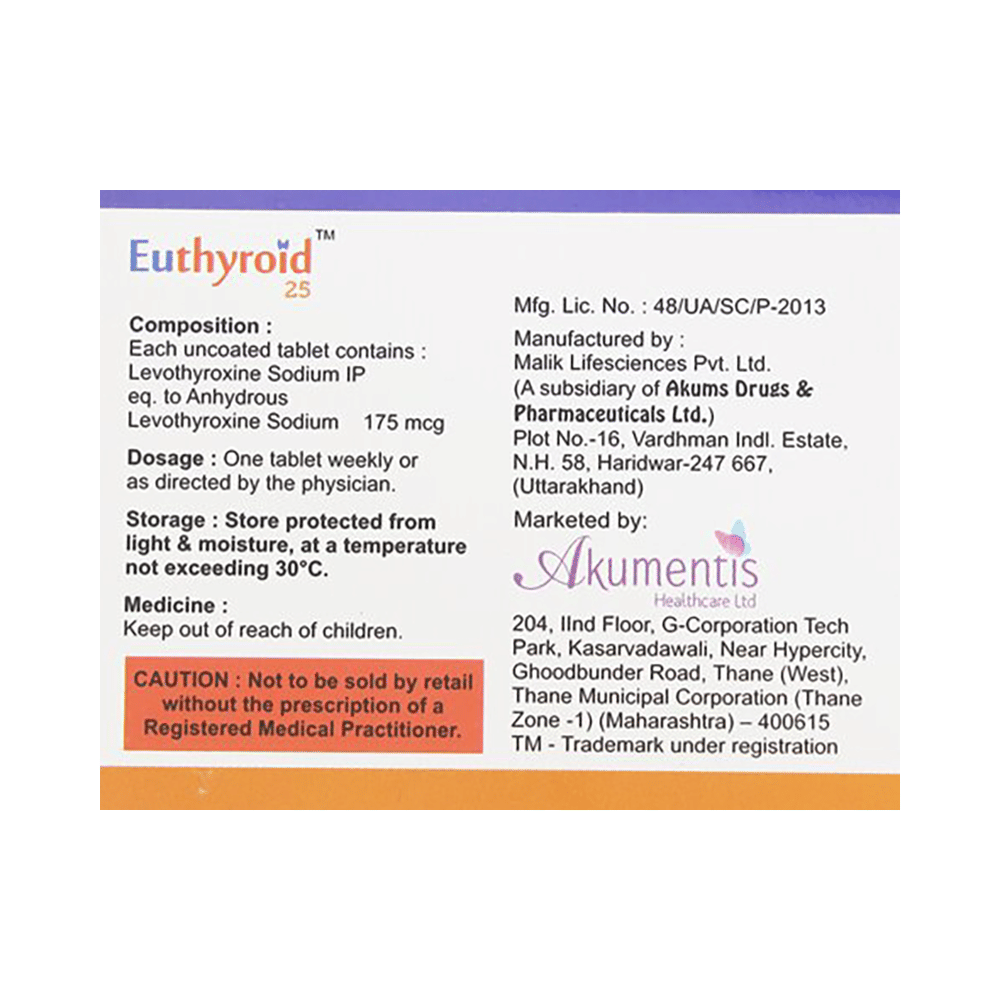 Euthyroid™
25

Composition :
Each uncoated tablet contains :
Levothyroxine Sodium IP
eq. to Anhydrous
Levothyroxine Sodium 175 mcg

Dosage : One tablet weekly or as directed by the physician.

Storage : Store protected from light & moisture, at a temperature not exceeding 30°C.

Medicine :
Keep out of reach of children.

CAUTION : Not to be sold by retail without the prescription of a Registered Medical Practitioner.

Mfg. Lic. No. : 48/UA/SC/P-2013

Manufactured by :
Malik Lifesciences Pvt. Ltd.
(A subsidiary of Akums Drugs & Pharmaceuticals Ltd.)
Plot No.-16, Vardhman Indl. Estate, N.H. 58, Haridwar-247 667, (Uttarakhand)

Marketed by:
Akumentis
Healthcare Ltd
204, IInd Floor, G-Corporation Tech Park, Kasarvadawali, Near Hypercity, Ghoodbunder Road, Thane (West), Thane Municipal Corporation (Thane Zone -1) (Maharashtra) – 400615
TM - Trademark under registration